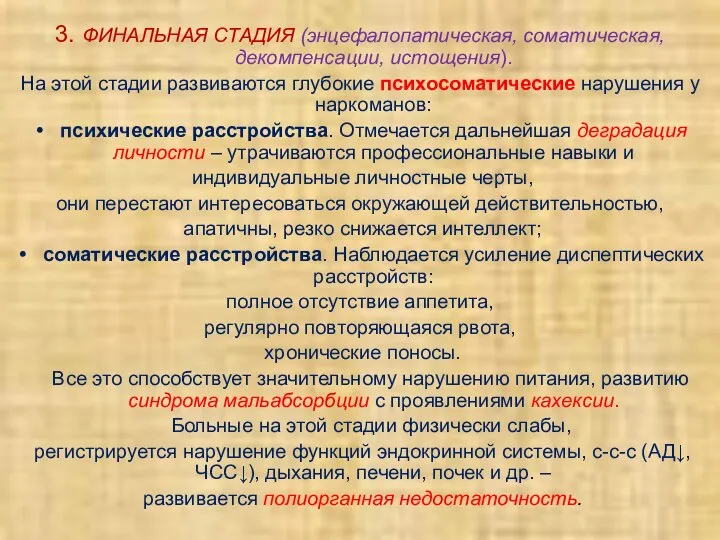 3. ФИНАЛЬНАЯ СТАДИЯ (энцефалопатическая, соматическая, декомпенсации, истощения).

На этой стадии развиваются глубокие психосоматические нарушения у наркоманов:

• психические расстройства. Отмечается дальнейшая деградация личности – утрачиваются профессиональные навыки и индивидуальные личностные черты, они перестают интересоваться окружающей действительностью, апатичны, резко снижается интеллект;

• соматические расстройства. Наблюдается усиление диспептических расстройств: полное отсутствие аппетита, регулярно повторяющаяся рвота, хронические поносы.

Все это способствует значительному нарушению питания, развитию синдрома мальабсорбции с проявлениями кахексии.

Больные на этой стадии физически слабы, регистрируется нарушение функций эндокринной системы, с-с-с (АД↓, ЧСС↓), дыхания, печени, почек и др. – развивается полиорганная недостаточность.